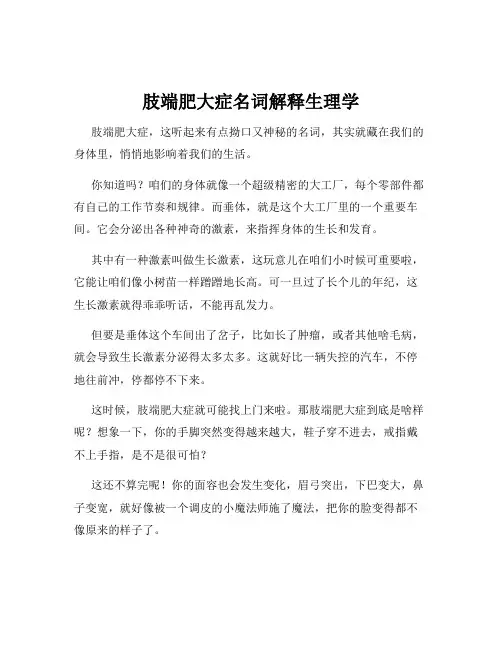 肢端肥大症名词解释生理学

肢端肥大症，这听起来有点拗口又神秘的名词，其实就藏在我们的身体里，悄悄地影响着我们的生活。

你知道吗？咱们的身体就像一个超级精密的大工厂，每个零部件都有自己的工作节奏和规律。而垂体，就是这个大工厂里的一个重要车间。它会分泌出各种神奇的激素，来指挥身体的生长和发育。

其中有一种激素叫做生长激素，这玩意儿在咱们小时候可重要啦，它能让咱们像小树苗一样蹭蹭地长高。可一旦过了长个儿的年纪，这生长激素就得乖乖听话，不能再乱发力。

但要是垂体这个车间出了岔子，比如长了肿瘤，或者其他啥毛病，就会导致生长激素分泌得太多太多。这就好比一辆失控的汽车，不停地往前冲，停都停不下来。

这时候，肢端肥大症就可能找上门来啦。那肢端肥大症到底是啥样呢？想象一下，你的手脚突然变得越来越大，鞋子穿不进去，戒指戴不上手指，是不是很可怕？

这还不算完呢！你的面容也会发生变化，眉弓突出，下巴变大，鼻子变宽，就好像被一个调皮的小魔法师施了魔法，把你的脸变得都不像原来的样子了。